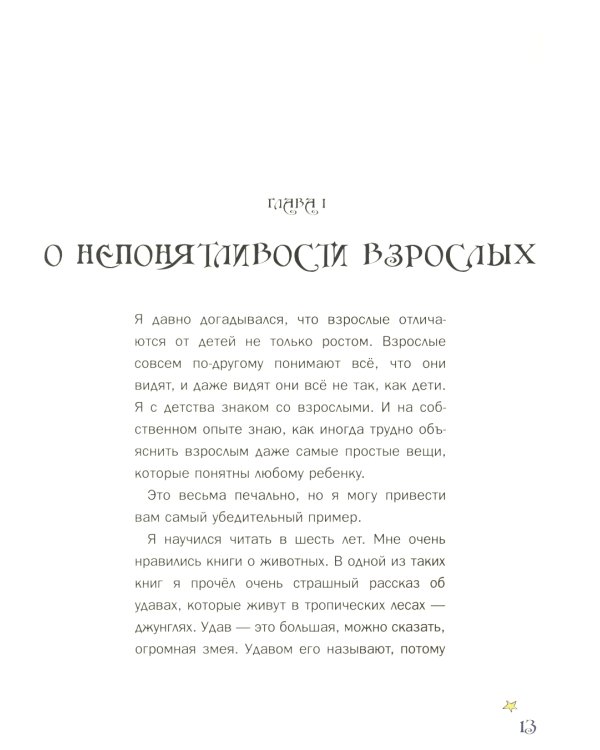 ГЛАВА I

О НЕПОНЯТЛИВОСТИ ВЗРОСЛЫХ

Я давно догадывался, что взрослые отличаются от детей не только ростом. Взрослые совсем по-другому понимают всё, что они видят, и даже видят они всё не так, как дети. Я с детства знаком со взрослыми. И на собственном опыте знаю, как иногда трудно объяснить взрослым даже самые простые вещи, которые понятны любому ребенку.

Это весьма печально, но я могу привести вам самый убедительный пример.

Я научился читать в шесть лет. Мне очень нравились книги о животных. В одной из таких книг я прочёл очень страшный рассказ об удавах, которые живут в тропических лесах — джунглях. Удав — это большая, можно сказать, огромная змея. Удавом его называют, потому

13